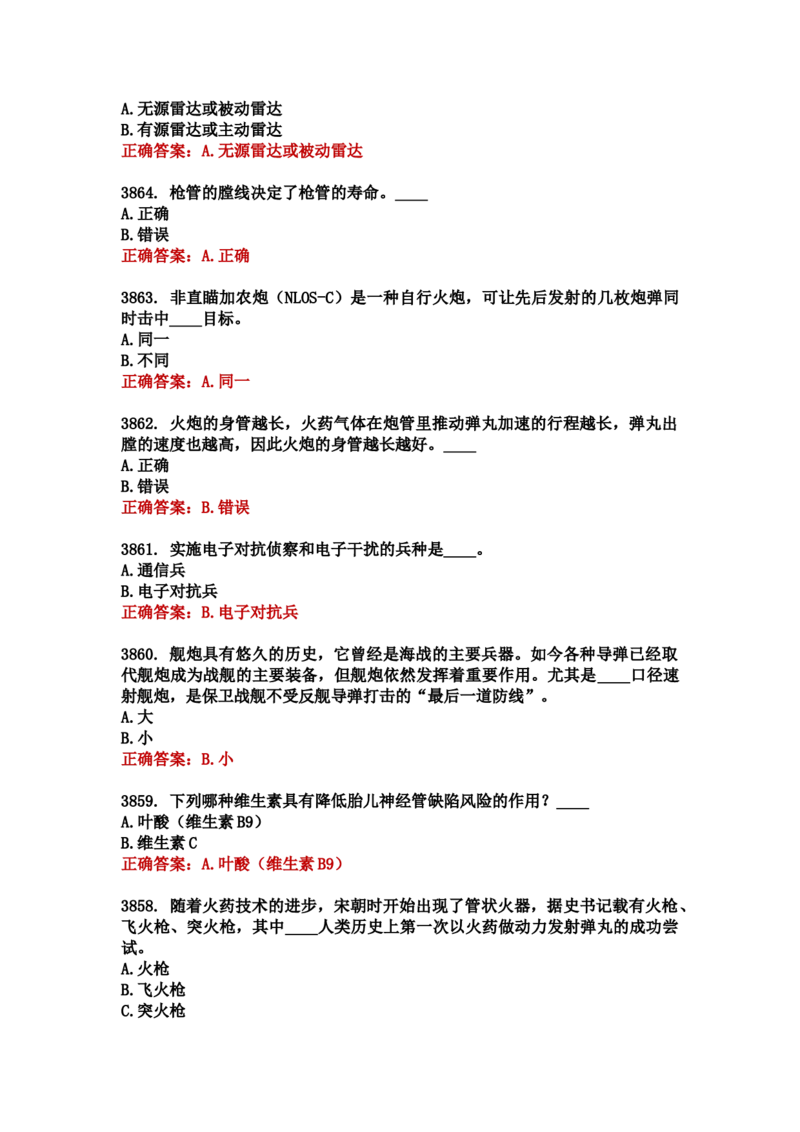 A.无源雷达或被动雷达
B.有源雷达或主动雷达
正确答案：A.无源雷达或被动雷达

3864. 枪管的膛线决定了枪管的寿命。____
A.正确
B.错误
正确答案：A.正确

3863. 非直瞄加农炮（NLOS-C）是一种自行火炮，可让先后发射的几枚炮弹同时击中____目标。
A.同一
B.不同
正确答案：A.同一

3862. 火炮的身管越长，火药气体在炮管里推动弹丸加速的行程越长，弹丸出膛的速度也越高，因此火炮的身管越长越好。____
A.正确
B.错误
正确答案：B.错误

3861. 实施电子对抗侦察和电子干扰的兵种是____。
A.通信兵
B.电子对抗兵
正确答案：B.电子对抗兵

3860. 舰炮具有悠久的历史，它曾经是海战的主要兵器。如今各种导弹已经取代舰炮成为战舰的主要装备，但舰炮依然发挥着重要作用。尤其是____口径速射舰炮，是保卫战舰不受反舰导弹打击的“最后一道防线”。
A.大
B.小
正确答案：B.小

3859. 下列哪种维生素具有降低胎儿神经管缺陷风险的作用？____
A.叶酸（维生素B9）
B.维生素C
正确答案：A.叶酸（维生素B9）

3858. 随着火药技术的进步，宋朝时开始出现了管状火器，据史书记载有火枪、飞火枪、突火枪，其中____人类历史上第一次以火药做动力发射弹丸的成功尝试。
A.火枪
B.飞火枪
C.突火枪